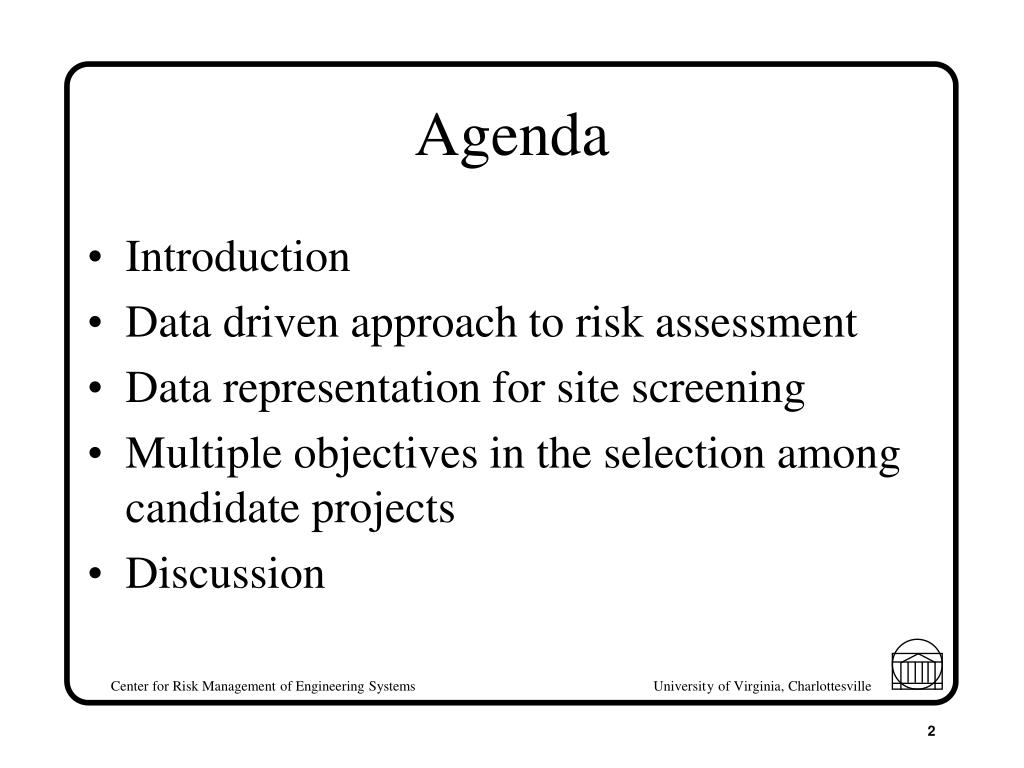 Agenda

• Introduction
• Data driven approach to risk assessment
• Data representation for site screening
• Multiple objectives in the selection among candidate projects
• Discussion

Center for Risk Management of Engineering Systems

University of Virginia, Charlottesville

2